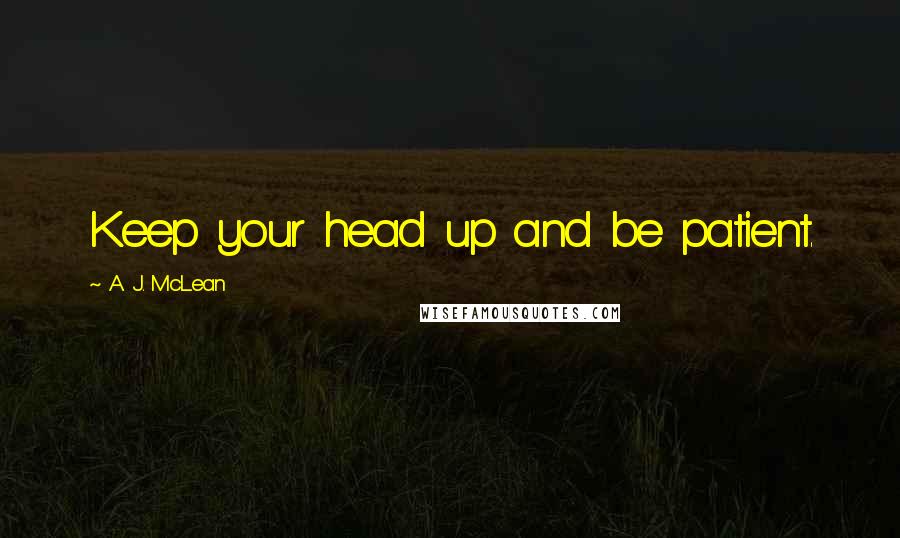 Keep your head up and be patient.

~ A. J. McLean

WISEFAMOUSQUOTES.COM